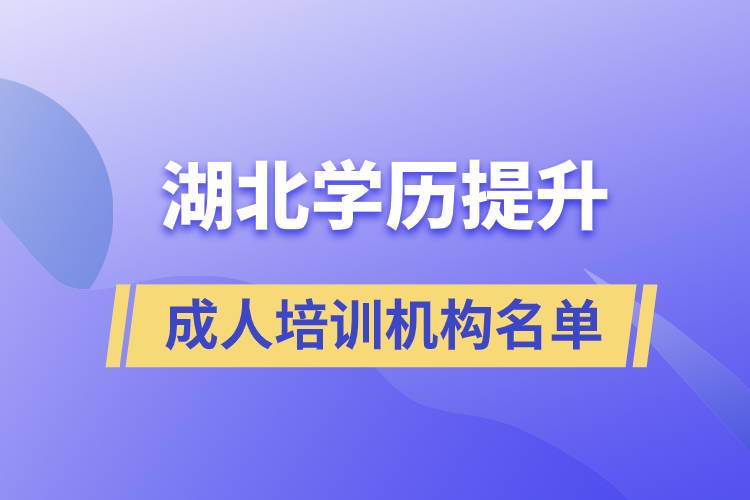 湖北学历提升

成人培训机构名单